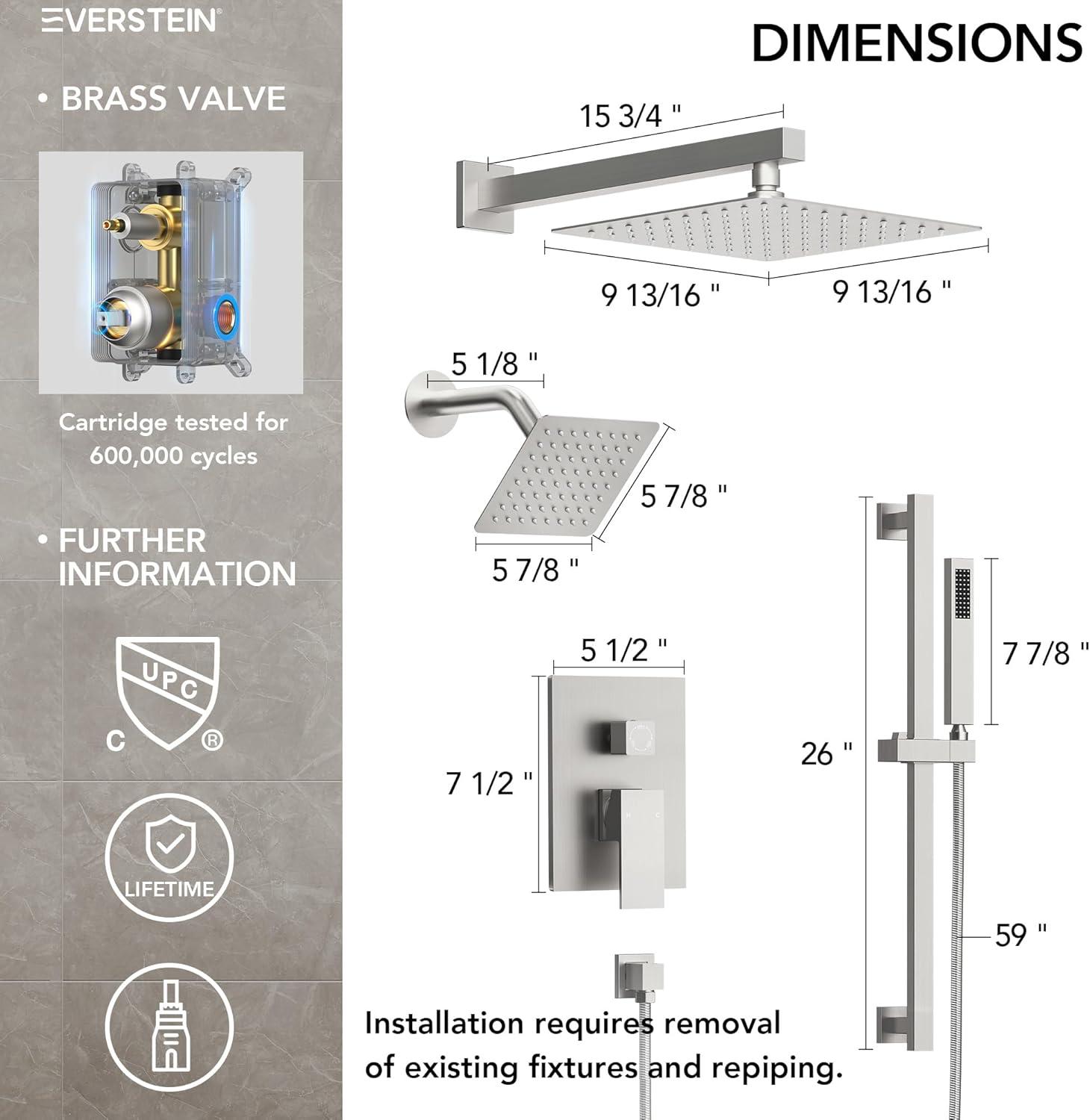 EVERSTEIN®

• BRASS VALVE

Cartridge tested for 600,000 cycles

• FURTHER INFORMATION

UPC
C ®

LIFETIME

DIMENSIONS

15 3/4 "

9 13/16 "

9 13/16 "

5 1/8 "

5 7/8 "

5 7/8 "

5 1/2 "

7 1/2 "

7 7/8 "

26 "

59 "

Installation requires removal of existing fixtures and repiping.